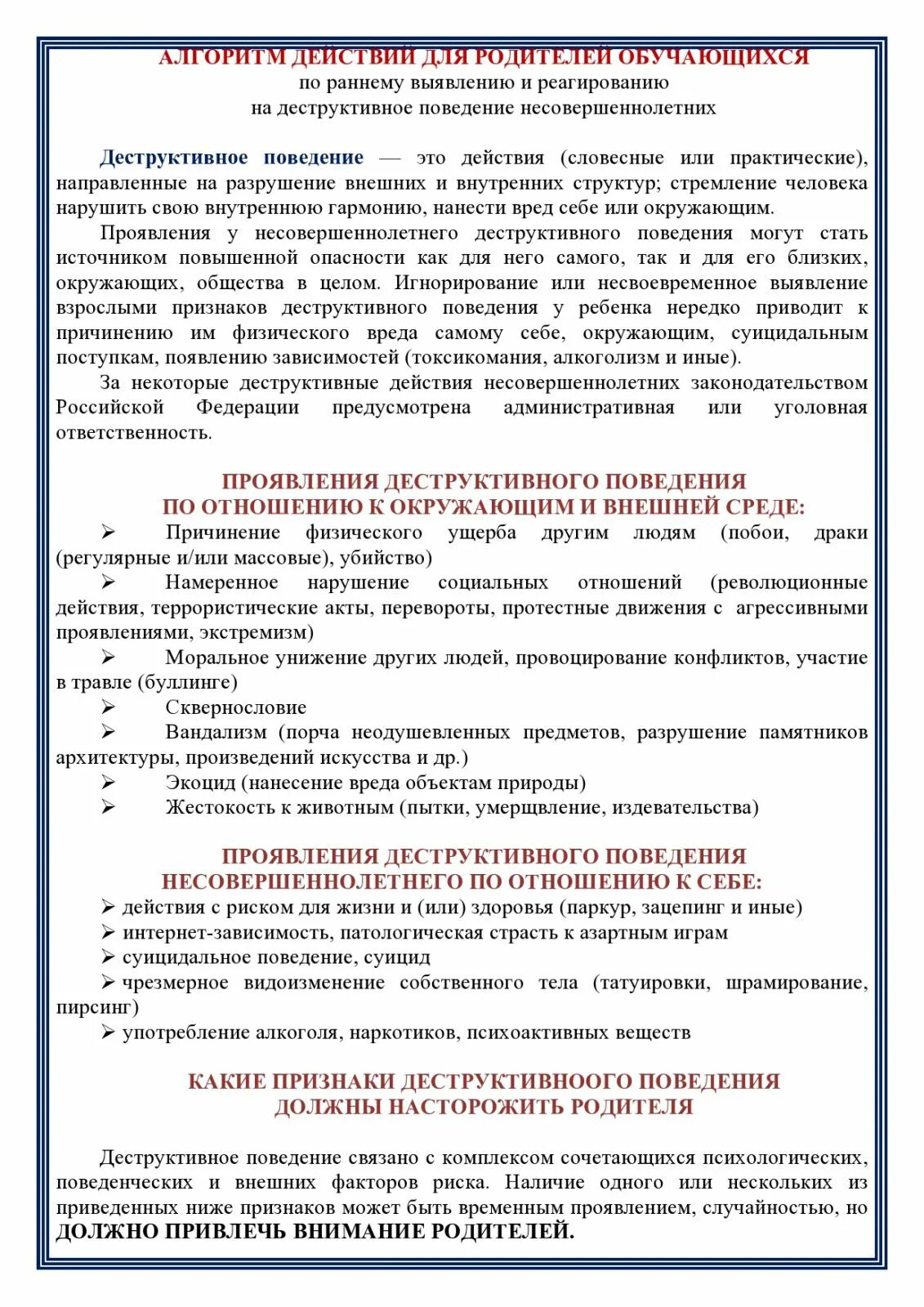 АЛГОРИТМ ДЕЙСТВИЙ ДЛЯ РОДИТЕЛЕЙ ОБУЧАЮЩИХСЯ
по раннему выявлению и реагированию
на деструктивное поведение несовершеннолетних

Деструктивное поведение — это действия (словесные или практические), направленные на разрушение внешних и внутренних структур; стремление человека нарушить свою внутреннюю гармонию, нанести вред себе или окружающим.

Проявления у несовершеннолетнего деструктивного поведения могут стать источником повышенной опасности как для него самого, так и для его близких, окружающих, общества в целом. Игнорирование или несвоевременное выявление взрослыми признаков деструктивного поведения у ребенка нередко приводит к причинению им физического вреда самому себе, окружающим, суицидальным поступкам, появлению зависимостей (токсикомания, алкоголизм и иные).

За некоторые деструктивные действия несовершеннолетних законодательством Российской Федерации предусмотрена административная или уголовная ответственность.

ПРОЯВЛЕНИЯ ДЕСТРУКТИВНОГО ПОВЕДЕНИЯ
ПО ОТНОШЕНИЮ К ОКРУЖАЮЩИМ И ВНЕШНЕЙ СРЕДЕ:

➢ Причинение физического ущерба другим людям (побои, драки (регулярные и/или массовые), убийство)

➢ Намеренное нарушение социальных отношений (революционные действия, террористические акты, перевороты, протестные движения с агрессивными проявлениями, экстремизм)

➢ Моральное унижение других людей, провоцирование конфликтов, участие в травле (буллинге)

➢ Сквернословие

➢ Вандализм (порча неодушевленных предметов, разрушение памятников архитектуры, произведений искусства и др.)

➢ Экоцид (нанесение вреда объектам природы)

➢ Жестокость к животным (пытки, умерщвление, издевательства)

ПРОЯВЛЕНИЯ ДЕСТРУКТИВНОГО ПОВЕДЕНИЯ
НЕСОВЕРШЕННОЛЕТНЕГО ПО ОТНОШЕНИЮ К СЕБЕ:

➢ действия с риском для жизни и (или) здоровья (паркур, зацепинг и иные)

➢ интернет-зависимость, патологическая страсть к азартным играм

➢ суицидальное поведение, суицид

➢ чрезмерное видоизменение собственного тела (татуировки, шрамирование, пирсинг)

➢ употребление алкоголя, наркотиков, психоактивных веществ

КАКИЕ ПРИЗНАКИ ДЕСТРУКТИВНООГО ПОВЕДЕНИЯ
ДОЛЖНЫ НАСТОРОЖИТЬ РОДИТЕЛЯ

Деструктивное поведение связано с комплексом сочетающихся психологических, поведенческих и внешних факторов риска. Наличие одного или нескольких из приведенных ниже признаков может быть временным проявлением, случайностью, но ДОЛЖНО ПРИВЛЕЧЬ ВНИМАНИЕ РОДИТЕЛЕЙ.